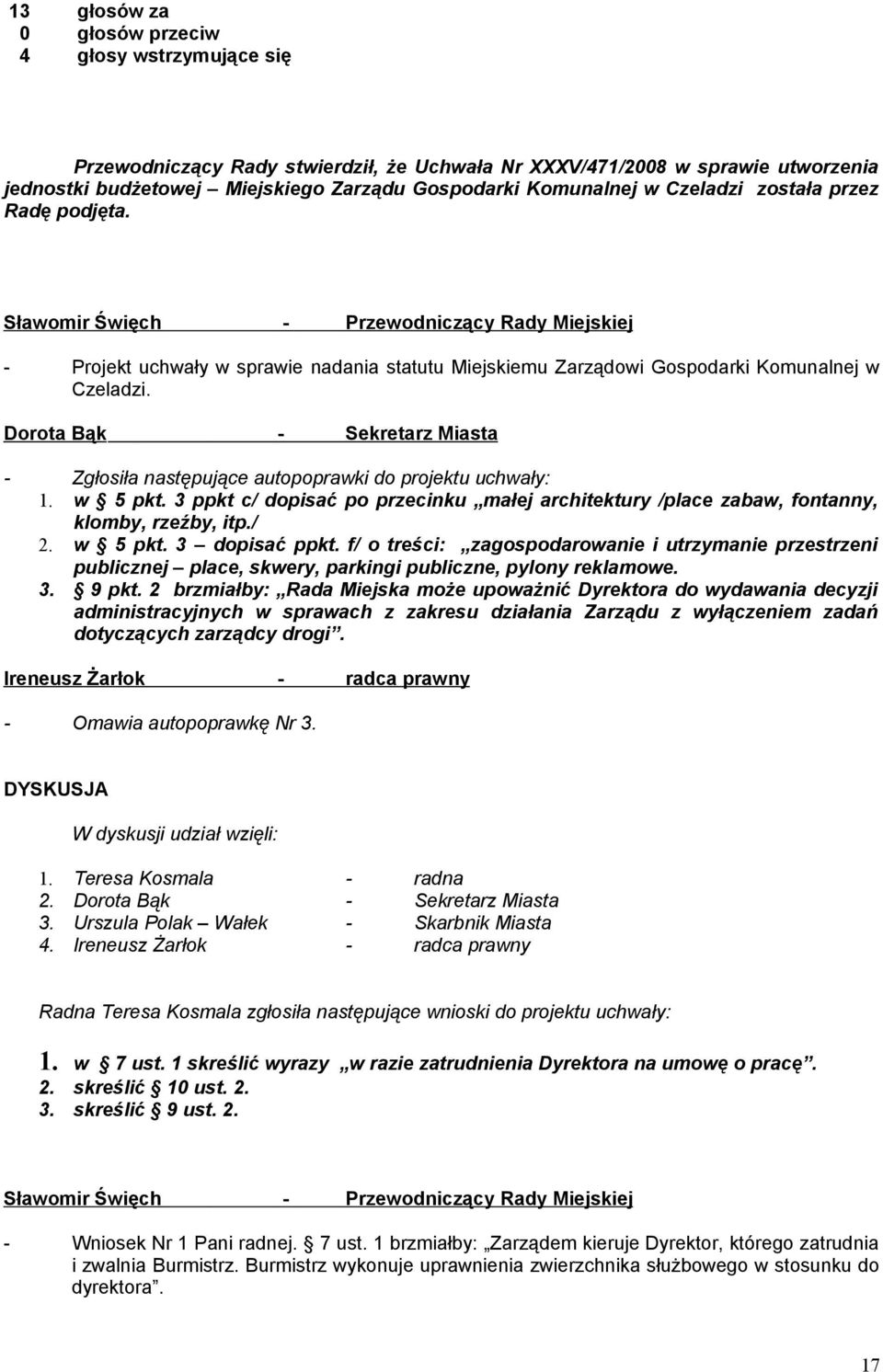 13 głosów za
0 głosów przeciw
4 głosy wstrzymujące się

Przewodniczący Rady stwierdził, że Uchwała Nr XXXV/471/2008 w sprawie utworzenia jednostki budżetowej – Miejskiego Zarządu Gospodarki Komunalnej w Czeladzi została przez Radę podjęta.

Sławomir Święch - Przewodniczący Rady Miejskiej

- Projekt uchwały w sprawie nadania statutu Miejskiemu Zarządowi Gospodarki Komunalnej w Czeladzi.

Dorota Bąk - Sekretarz Miasta

- Zgłosiła następujące autopoprawki do projektu uchwały:
1. w 5 pkt. 3 ppkt c/ dopisać po przecinku „małej architektury /place zabaw, fontanny, klomby, rzeźby, itp./
2. w 5 pkt. 3 – dopisać ppkt. f/ o treści: „zagospodarowanie i utrzymanie przestrzeni publicznej – place, skwery, parkingi publiczne, pylony reklamowe.
3. 9 pkt. 2 brzmiałby: „Rada Miejska może upoważnić Dyrektora do wydawania decyzji administracyjnych w sprawach z zakresu działania Zarządu z wyłączeniem zadań dotyczących zarządcy drogi”.

Ireneusz Żarłok - radca prawny

- Omawia autopoprawkę Nr 3.

DYSKUSJA

W dyskusji udział wzięli:

1. Teresa Kosmala - radna
2. Dorota Bąk - Sekretarz Miasta
3. Urszula Polak – Wałek - Skarbnik Miasta
4. Ireneusz Żarłok - radca prawny

Radna Teresa Kosmala zgłosiła następujące wnioski do projektu uchwały:

1. w 7 ust. 1 skreślić wyrazy „w razie zatrudnienia Dyrektora na umowę o pracę”.
2. skreślić 10 ust. 2.
3. skreślić 9 ust. 2.

Sławomir Święch - Przewodniczący Rady Miejskiej

- Wniosek Nr 1 Pani radnej. 7 ust. 1 brzmiałby: „Zarządem kieruje Dyrektor, którego zatrudnia i zwalnia Burmistrz. Burmistrz wykonuje uprawnienia zwierzchnika służbowego w stosunku do dyrektora”.

17